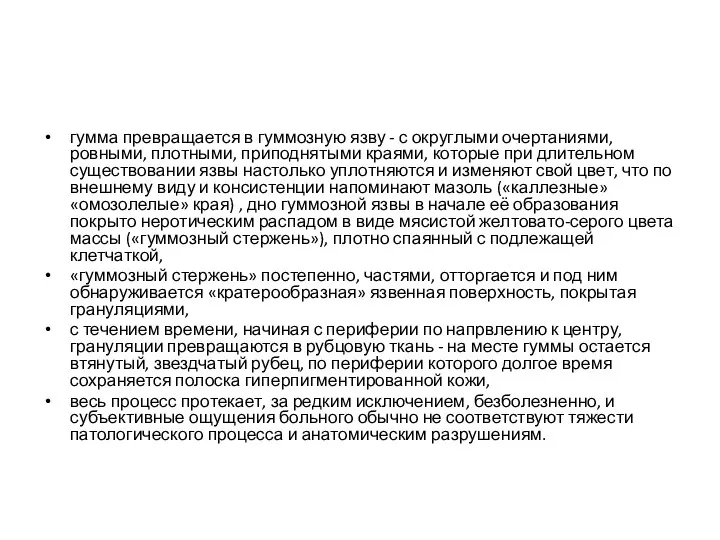 • гумма превращается в гуммозную язву - с округлыми очертаниями, ровными, плотными, приподнятыми краями, которые при длительном существовании язвы настолько уплотняются и изменяют свой цвет, что по внешнему виду и консистенции напоминают мазоль («каллезные» «омозолелые» края) , дно гуммозной язвы в начале её образования покрыто неротическим распадом в виде мясистой желтовато-серого цвета массы («гуммозный стержень»), плотно спаянный с подлежащей клетчаткой,

• «гуммозный стержень» постепенно, частями, отторгается и под ним обнаруживается «кратерообразная» язвенная поверхность, покрытая грануляциями,

• с течением времени, начиная с периферии по напрвлению к центру, грануляции превращаются в рубцовую ткань - на месте гуммы остается втянутый, звездчатый рубец, по периферии которого долгое время сохраняется полоска гиперпигментированной кожи,

• весь процесс протекает, за редким исключением, безболезненно, и субъективные ощущения больного обычно не соответствуют тяжести патологического процесса и анатомическим разрушениям.